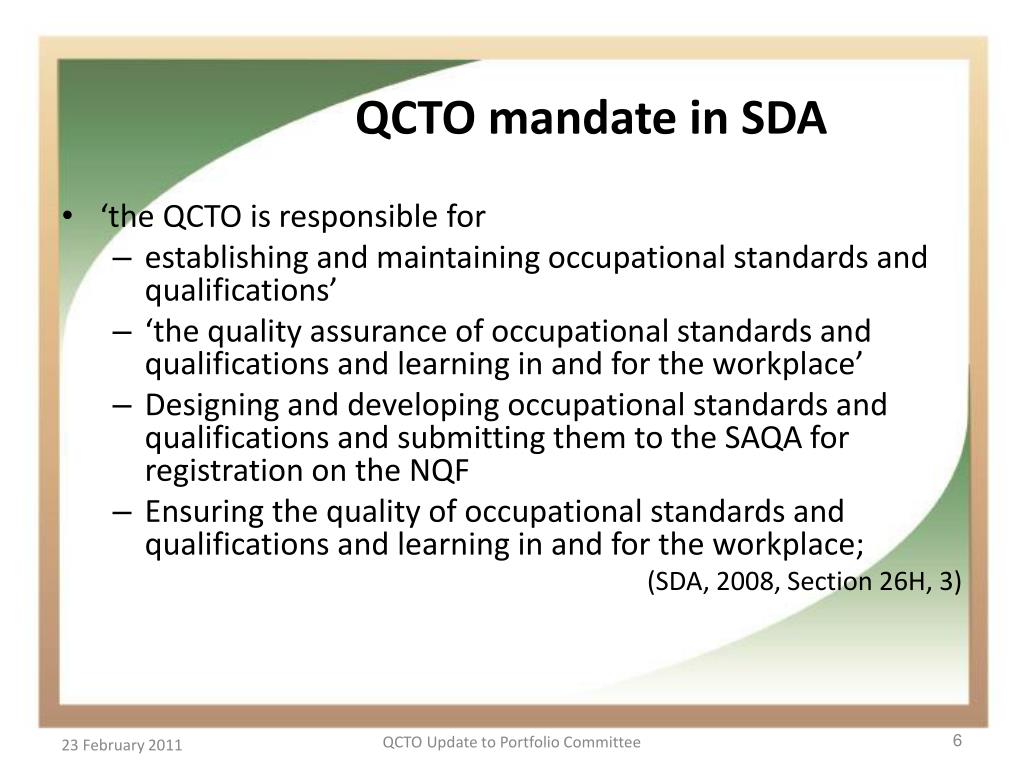 QCTO mandate in SDA

• ‘the QCTO is responsible for
– establishing and maintaining occupational standards and qualifications’
– ‘the quality assurance of occupational standards and qualifications and learning in and for the workplace’
– Designing and developing occupational standards and qualifications and submitting them to the SAQA for registration on the NQF
– Ensuring the quality of occupational standards and qualifications and learning in and for the workplace;

(SDA, 2008, Section 26H, 3)

23 February 2011

QCTO Update to Portfolio Committee

6